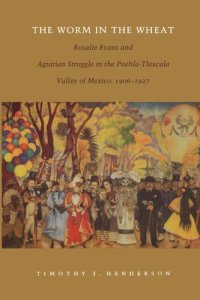 THE WORM IN THE WHEAT

Rosalie Evans and

Agrarian Struggle in the Puebla-Tlaxcala

Valley of Mexico, 1906–1927

TIMOTHY J. HENDERSON